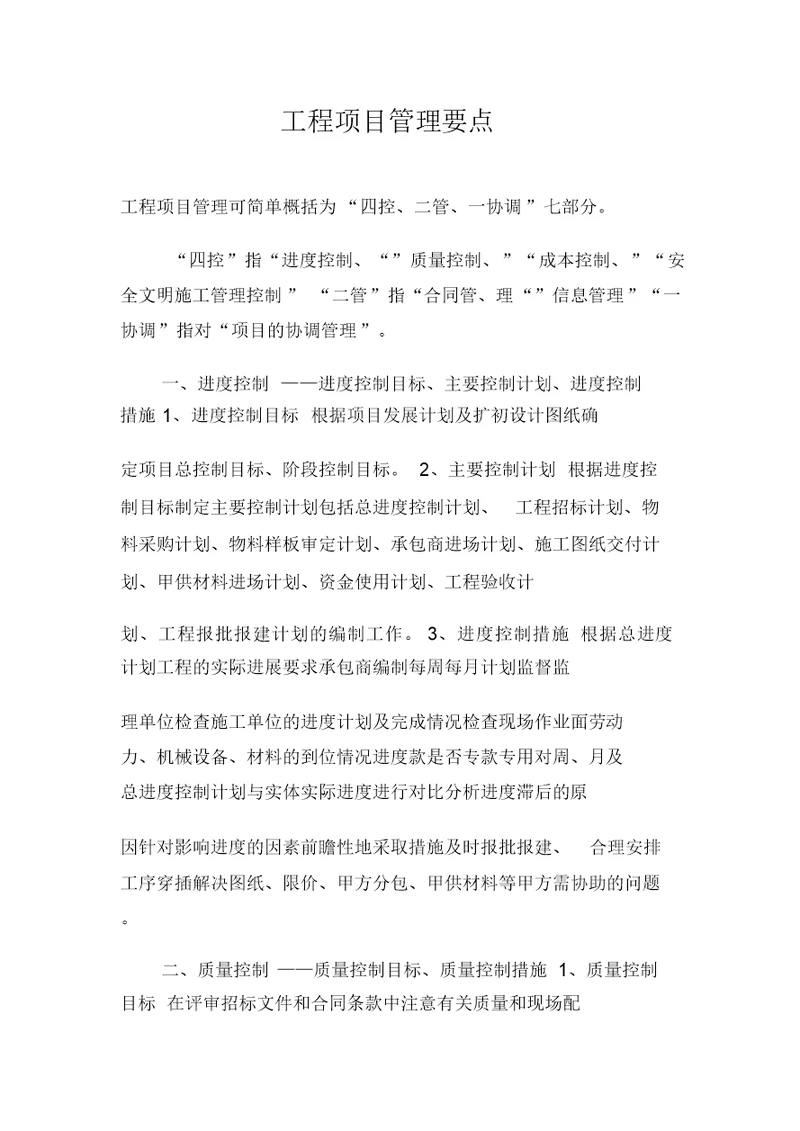 工程项目管理要点

工程项目管理可简单概括为“四控、二管、一协调”七部分。

“四控”指“进度控制、“”质量控制、”“成本控制、”“安全文明施工管理控制” “二管”指“合同管、理“”信息管理”“一协调”指对“项目的协调管理”。

一、进度控制 ——进度控制目标、主要控制计划、进度控制措施 1、进度控制目标 根据项目发展计划及扩初设计图纸确

定项目总控制目标、阶段控制目标。 2、主要控制计划 根据进度控制目标制定主要控制计划包括总进度控制计划、 工程招标计划、物料采购计划、物料样板审定计划、承包商进场计划、施工图纸交付计划、甲供材料进场计划、资金使用计划、工程验收计

划、工程报批报建计划的编制工作。 3、进度控制措施 根据总进度计划工程的实际进展要求承包商编制每周每月计划监督监

理单位检查施工单位的进度计划及完成情况检查现场作业面劳动力、机械设备、材料的到位情况进度款是否专款专用对周、月及总进度控制计划与实体实际进度进行对比分析进度滞后的原

因针对影响进度的因素前瞻性地采取措施及时报批报建、 合理安排工序穿插解决图纸、限价、甲方分包、甲供材料等甲方需协助的问题。

二、质量控制 ——质量控制目标、质量控制措施 1、质量控制目标 在评审招标文件和合同条款中注意有关质量和现场配